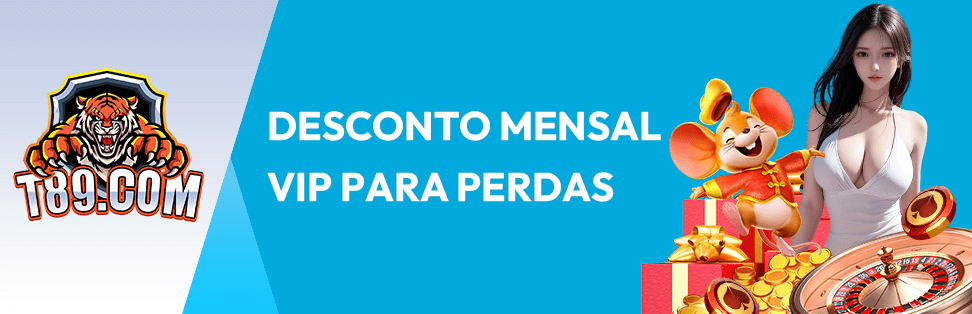 T89.COM

DESCONTO MENSAL VIP PARA PERDAS